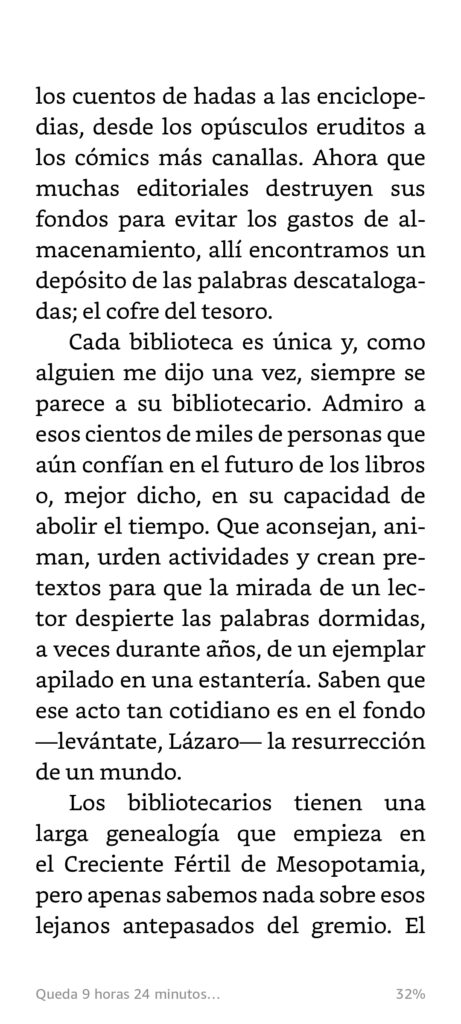 los cuentos de hadas a las enciclopedias, desde los opúsculos eruditos a los cómics más canallas. Ahora que muchas editoriales destruyen sus fondos para evitar los gastos de almacenamiento, allí encontramos un depósito de las palabras descatalogadas; el cofre del tesoro.

Cada biblioteca es única y, como alguien me dijo una vez, siempre se parece a su bibliotecario. Admiro a esos cientos de miles de personas que aún confían en el futuro de los libros o, mejor dicho, en su capacidad de abolir el tiempo. Que aconsejan, animan, urden actividades y crean pretextos para que la mirada de un lector despierte las palabras dormidas, a veces durante años, de un ejemplar apilado en una estantería. Saben que ese acto tan cotidiano es en el fondo —levántate, Lázaro— la resurrección de un mundo.

Los bibliotecarios tienen una larga genealogía que empieza en el Creciente Fértil de Mesopotamia, pero apenas sabemos nada sobre esos lejanos antepasados del gremio. El

Queda 9 horas 24 minutos...

32%